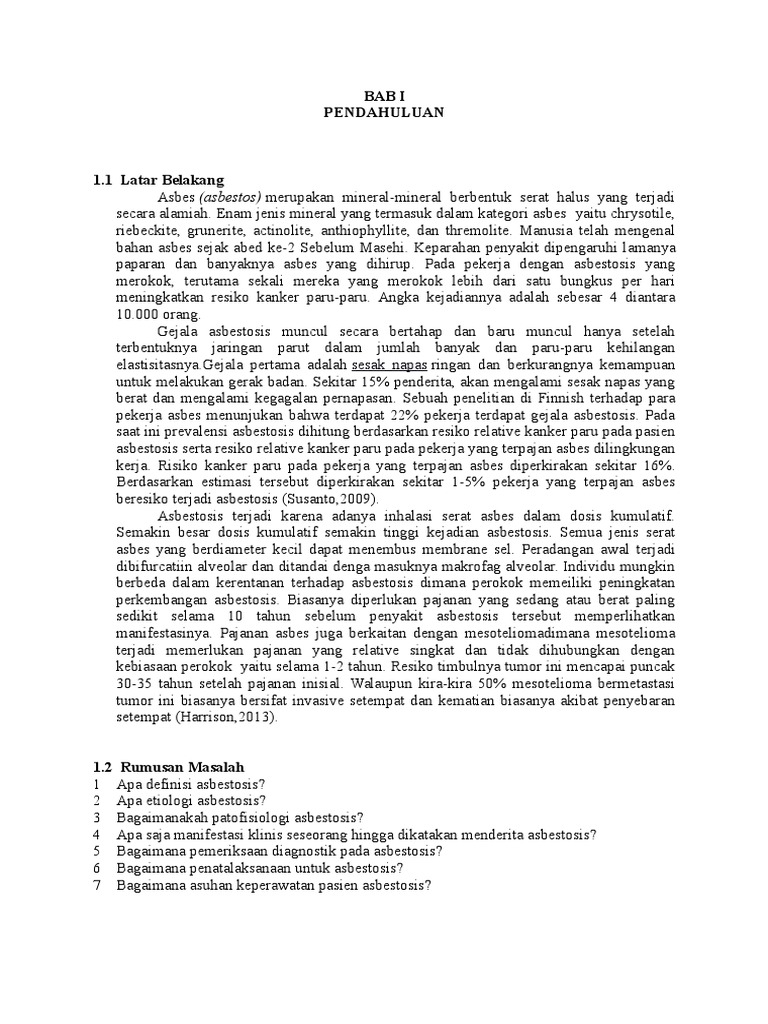 BAB I
PENDAHULUAN

1.1 Latar Belakang

Asbes (asbestos) merupakan mineral-mineral berbentuk serat halus yang terjadi secara alamiah. Enam jenis mineral yang termasuk dalam kategori asbes yaitu chrysotile, riebeckite, grunerite, actinolite, anthiophyllite, dan thremolite. Manusia telah mengenal bahan asbes sejak abed ke-2 Sebelum Masehi. Keparahan penyakit dipengaruhi lamanya paparan dan banyaknya asbes yang dihirup. Pada pekerja dengan asbestosis yang merokok, terutama sekali mereka yang merokok lebih dari satu bungkus per hari meningkatkan resiko kanker paru-paru. Angka kejadiannya adalah sebesar 4 diantara 10.000 orang.

Gejala asbestosis muncul secara bertahap dan baru muncul hanya setelah terbentuknya jaringan parut dalam jumlah banyak dan paru-paru kehilangan elastisitasnya.Gejala pertama adalah sesak napas ringan dan berkurangnya kemampuan untuk melakukan gerak badan. Sekitar 15% penderita, akan mengalami sesak napas yang berat dan mengalami kegagalan pernapasan. Sebuah penelitian di Finnish terhadap para pekerja asbes menunjukan bahwa terdapat 22% pekerja terdapat gejala asbestosis. Pada saat ini prevalensi asbestosis dihitung berdasarkan resiko relative kanker paru pada pasien asbestosis serta resiko relative kanker paru pada pekerja yang terpajan asbes dilingkungan kerja. Risiko kanker paru pada pekerja yang terpajan asbes diperkirakan sekitar 16%. Berdasarkan estimasi tersebut diperkirakan sekitar 1-5% pekerja yang terpajan asbes beresiko terjadi asbestosis (Susanto,2009).

Asbestosis terjadi karena adanya inhalasi serat asbes dalam dosis kumulatif. Semakin besar dosis kumulatif semakin tinggi kejadian asbestosis. Semua jenis serat asbes yang berdiameter kecil dapat menembus membrane sel. Peradangan awal terjadi dibifurcatiin alveolar dan ditandai denga masuknya makrofag alveolar. Individu mungkin berbeda dalam kerentanan terhadap asbestosis dimana perokok memeiliki peningkatan perkembangan asbestosis. Biasanya diperlukan pajanan yang sedang atau berat paling sedikit selama 10 tahun sebelum penyakit asbestosis tersebut memperlihatkan manifestasinya. Pajanan asbes juga berkaitan dengan mesoteliomadimana mesotelioma terjadi memerlukan pajanan yang relative singkat dan tidak dihubungkan dengan kebiasaan perokok yaitu selama 1-2 tahun. Resiko timbulnya tumor ini mencapai puncak 30-35 tahun setelah pajanan inisial. Walaupun kira-kira 50% mesotelioma bermetastasi tumor ini biasanya bersifat invasive setempat dan kematian biasanya akibat penyebaran setempat (Harrison,2013).

1.2 Rumusan Masalah
1 Apa definisi asbestosis?
2 Apa etiologi asbestosis?
3 Bagaimanakah patofisiologi asbestosis?
4 Apa saja manifestasi klinis seseorang hingga dikatakan menderita asbestosis?
5 Bagaimana pemeriksaan diagnostik pada asbestosis?
6 Bagaimana penatalaksanaan untuk asbestosis?
7 Bagaimana asuhan keperawatan pasien asbestosis?